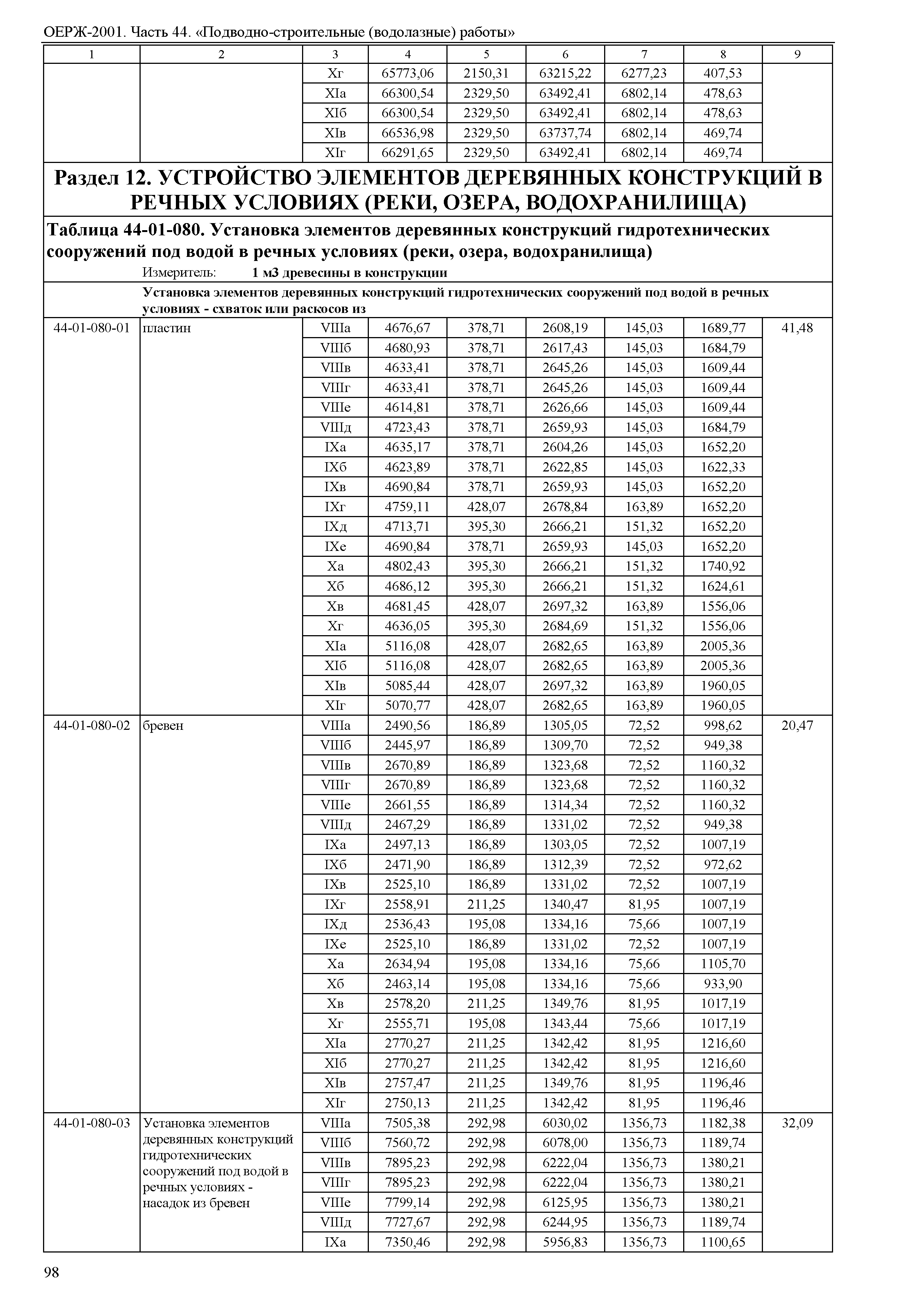 ОЕРЖ-2001. Часть 44. «Подводно-строительные (водолазные) работы»

| 1 | 2 | 3 | 4 | 5 | 6 | 7 | 8 | 9 |
|---|---|---|---|---|---|---|---|---|
| | | Xг | 65773,06 | 2150,31 | 63215,22 | 6277,23 | 407,53 | |
| | | XIа | 66300,54 | 2329,50 | 63492,41 | 6802,14 | 478,63 | |
| | | XIб | 66300,54 | 2329,50 | 63492,41 | 6802,14 | 478,63 | |
| | | XIв | 66536,98 | 2329,50 | 63737,74 | 6802,14 | 469,74 | |
| | | XIг | 66291,65 | 2329,50 | 63492,41 | 6802,14 | 469,74 | |

Раздел 12. УСТРОЙСТВО ЭЛЕМЕНТОВ ДЕРЕВЯННЫХ КОНСТРУКЦИЙ В РЕЧНЫХ УСЛОВИЯХ (РЕКИ, ОЗЕРА, ВОДОХРАНИЛИЩА)

Таблица 44-01-080. Установка элементов деревянных конструкций гидротехнических сооружений под водой в речных условиях (реки, озера, водохранилища)

Измеритель: 1 м3 древесины в конструкции

Установка элементов деревянных конструкций гидротехнических сооружений под водой в речных условиях - схваток или раскосов из

| | | | | | | | | |
|---|---|---|---|---|---|---|---|---|
| 44-01-080-01 | пластин | VIIIа | 4676,67 | 378,71 | 2608,19 | 145,03 | 1689,77 | 41,48 |
| | | VIIIб | 4680,93 | 378,71 | 2617,43 | 145,03 | 1684,79 | |
| | | VIIIв | 4633,41 | 378,71 | 2645,26 | 145,03 | 1609,44 | |
| | | VIIIг | 4633,41 | 378,71 | 2645,26 | 145,03 | 1609,44 | |
| | | VIIIе | 4614,81 | 378,71 | 2626,66 | 145,03 | 1609,44 | |
| | | VIIIд | 4723,43 | 378,71 | 2659,93 | 145,03 | 1684,79 | |
| | | IXа | 4635,17 | 378,71 | 2604,26 | 145,03 | 1652,20 | |
| | | IXб | 4623,89 | 378,71 | 2622,85 | 145,03 | 1622,33 | |
| | | IXв | 4690,84 | 378,71 | 2659,93 | 145,03 | 1652,20 | |
| | | IXг | 4759,11 | 428,07 | 2678,84 | 163,89 | 1652,20 | |
| | | IXд | 4713,71 | 395,30 | 2666,21 | 151,32 | 1652,20 | |
| | | IXе | 4690,84 | 378,71 | 2659,93 | 145,03 | 1652,20 | |
| | | Xа | 4802,43 | 395,30 | 2666,21 | 151,32 | 1740,92 | |
| | | Xб | 4686,12 | 395,30 | 2666,21 | 151,32 | 1624,61 | |
| | | Xв | 4681,45 | 428,07 | 2697,32 | 163,89 | 1556,06 | |
| | | Xг | 4636,05 | 395,30 | 2684,69 | 151,32 | 1556,06 | |
| | | XIа | 5116,08 | 428,07 | 2682,65 | 163,89 | 2005,36 | |
| | | XIб | 5116,08 | 428,07 | 2682,65 | 163,89 | 2005,36 | |
| | | XIв | 5085,44 | 428,07 | 2697,32 | 163,89 | 1960,05 | |
| | | XIг | 5070,77 | 428,07 | 2682,65 | 163,89 | 1960,05 | |
| 44-01-080-02 | бревен | VIIIа | 2490,56 | 186,89 | 1305,05 | 72,52 | 998,62 | 20,47 |
| | | VIIIб | 2445,97 | 186,89 | 1309,70 | 72,52 | 949,38 | |
| | | VIIIв | 2670,89 | 186,89 | 1323,68 | 72,52 | 1160,32 | |
| | | VIIIг | 2670,89 | 186,89 | 1323,68 | 72,52 | 1160,32 | |
| | | VIIIе | 2661,55 | 186,89 | 1314,34 | 72,52 | 1160,32 | |
| | | VIIIд | 2467,29 | 186,89 | 1331,02 | 72,52 | 949,38 | |
| | | IXа | 2497,13 | 186,89 | 1303,05 | 72,52 | 1007,19 | |
| | | IXб | 2471,90 | 186,89 | 1312,39 | 72,52 | 972,62 | |
| | | IXв | 2525,10 | 186,89 | 1331,02 | 72,52 | 1007,19 | |
| | | IXг | 2558,91 | 211,25 | 1340,47 | 81,95 | 1007,19 | |
| | | IXд | 2536,43 | 195,08 | 1334,16 | 75,66 | 1007,19 | |
| | | IXе | 2525,10 | 186,89 | 1331,02 | 72,52 | 1007,19 | |
| | | Xа | 2634,94 | 195,08 | 1334,16 | 75,66 | 1105,70 | |
| | | Xб | 2463,14 | 195,08 | 1334,16 | 75,66 | 933,90 | |
| | | Xв | 2578,20 | 211,25 | 1349,76 | 81,95 | 1017,19 | |
| | | Xг | 2555,71 | 195,08 | 1343,44 | 75,66 | 1017,19 | |
| | | XIа | 2770,27 | 211,25 | 1342,42 | 81,95 | 1216,60 | |
| | | XIб | 2770,27 | 211,25 | 1342,42 | 81,95 | 1216,60 | |
| | | XIв | 2757,47 | 211,25 | 1349,76 | 81,95 | 1196,46 | |
| | | XIг | 2750,13 | 211,25 | 1342,42 | 81,95 | 1196,46 | |
| 44-01-080-03 | Установка элементов деревянных конструкций гидротехнических сооружений под водой в речных условиях - насадок из бревен | VIIIа | 7505,38 | 292,98 | 6030,02 | 1356,73 | 1182,38 | 32,09 |
| | | VIIIб | 7560,72 | 292,98 | 6078,00 | 1356,73 | 1189,74 | |
| | | VIIIв | 7895,23 | 292,98 | 6222,04 | 1356,73 | 1380,21 | |
| | | VIIIг | 7895,23 | 292,98 | 6222,04 | 1356,73 | 1380,21 | |
| | | VIIIе | 7799,14 | 292,98 | 6125,95 | 1356,73 | 1380,21 | |
| | | VIIIд | 7727,67 | 292,98 | 6244,95 | 1356,73 | 1189,74 | |
| | | IXа | 7350,46 | 292,98 | 5956,83 | 1356,73 | 1100,65 | |

98